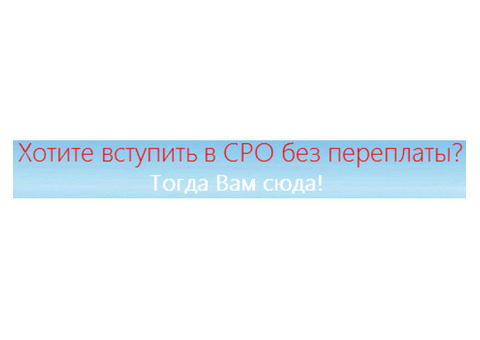 Хотите вступить в СРО без переплаты?
Тогда Вам сюда!